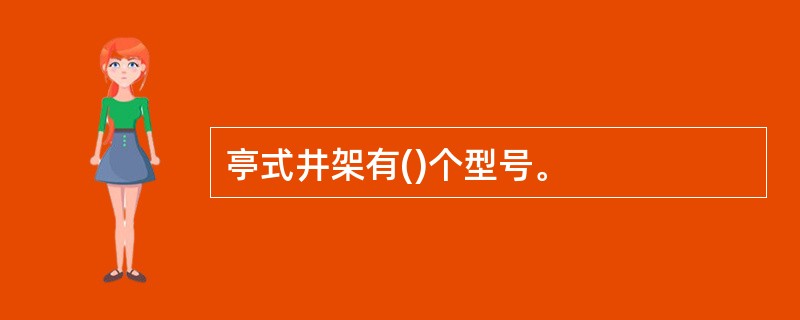 亭式井架有()个型号。